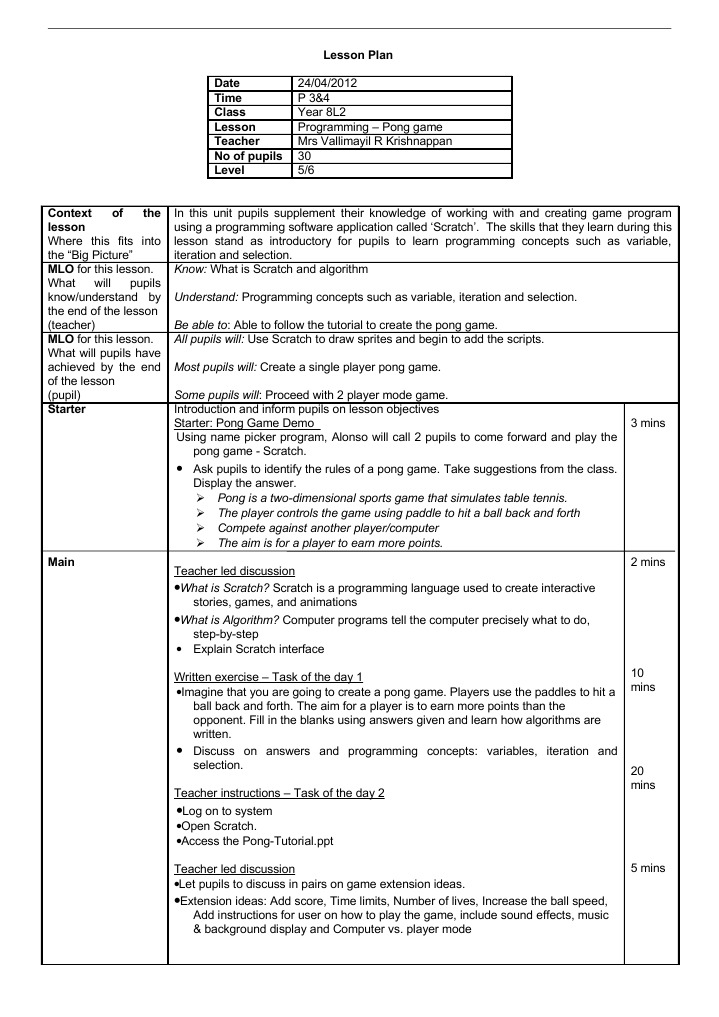 Lesson Plan

| Date | 24/04/2012 |
|---|---|
| Time | P 3&4 |
| Class | Year 8L2 |
| Lesson | Programming – Pong game |
| Teacher | Mrs Vallimayil R Krishnappan |
| No of pupils | 30 |
| Level | 5/6 |

| | | |
|---|---|---|
| Context of the lesson Where this fits into the "Big Picture" | In this unit pupils supplement their knowledge of working with and creating game program using a programming software application called 'Scratch'. The skills that they learn during this lesson stand as introductory for pupils to learn programming concepts such as variable, iteration and selection. | |
| MLO for this lesson. What will pupils know/understand by the end of the lesson (teacher) | Know: What is Scratch and algorithm<br><br>Understand: Programming concepts such as variable, iteration and selection.<br><br>Be able to: Able to follow the tutorial to create the pong game. | |
| MLO for this lesson. What will pupils have achieved by the end of the lesson (pupil) | All pupils will: Use Scratch to draw sprites and begin to add the scripts.<br><br>Most pupils will: Create a single player pong game.<br><br>Some pupils will: Proceed with 2 player mode game. | |
| Starter | Introduction and inform pupils on lesson objectives<br>Starter: Pong Game Demo<br>Using name picker program, Alonso will call 2 pupils to come forward and play the pong game - Scratch.<br>• Ask pupils to identify the rules of a pong game. Take suggestions from the class. Display the answer.<br>➢ Pong is a two-dimensional sports game that simulates table tennis.<br>➢ The player controls the game using paddle to hit a ball back and forth<br>➢ Compete against another player/computer<br>➢ The aim is for a player to earn more points. | 3 mins |
| Main | Teacher led discussion<br>•What is Scratch? Scratch is a programming language used to create interactive stories, games, and animations<br>•What is Algorithm? Computer programs tell the computer precisely what to do, step-by-step<br>• Explain Scratch interface<br><br>Written exercise – Task of the day 1<br>•Imagine that you are going to create a pong game. Players use the paddles to hit a ball back and forth. The aim for a player is to earn more points than the opponent. Fill in the blanks using answers given and learn how algorithms are written.<br>• Discuss on answers and programming concepts: variables, iteration and selection.<br><br>Teacher instructions – Task of the day 2<br>•Log on to system<br>•Open Scratch.<br>•Access the Pong-Tutorial.ppt<br><br>Teacher led discussion<br>•Let pupils to discuss in pairs on game extension ideas.<br>•Extension ideas: Add score, Time limits, Number of lives, Increase the ball speed, Add instructions for user on how to play the game, include sound effects, music & background display and Computer vs. player mode | 2 mins<br><br>10 mins<br><br>20 mins<br><br>5 mins |